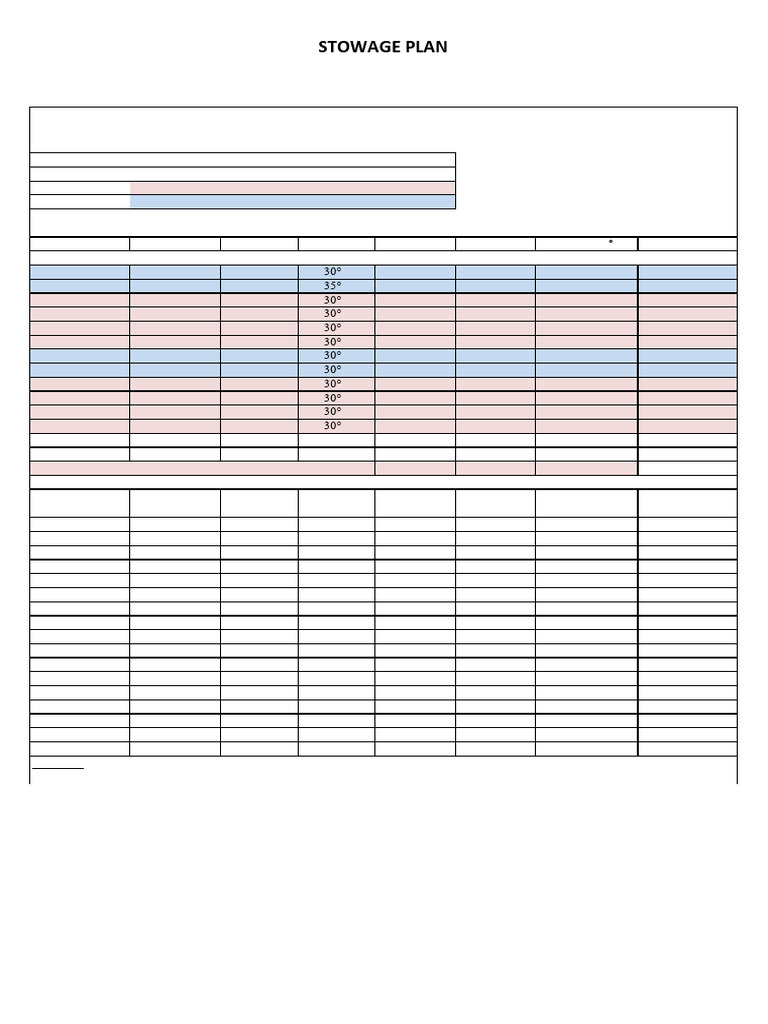 STOWAGE PLAN

°

30°
35°
30°
30°
30°
30°
30°
30°
30°
30°
30°
30°